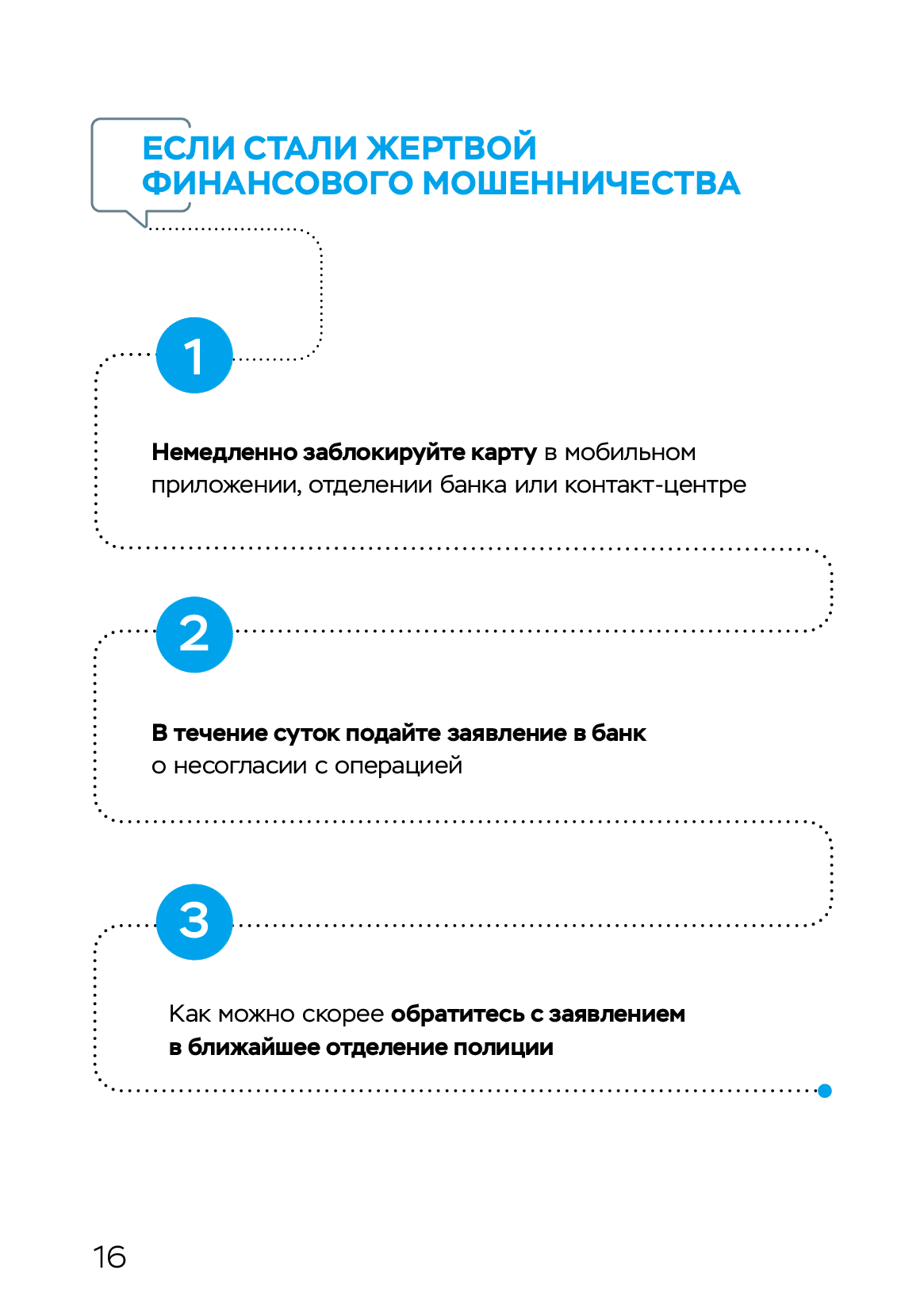 ЕСЛИ СТАЛИ ЖЕРТВОЙ ФИНАНСОВОГО МОШЕННИЧЕСТВА

1

Немедленно заблокируйте карту в мобильном приложении, отделении банка или контакт-центре

2

В течение суток подайте заявление в банк о несогласии с операцией

3

Как можно скорее обратитесь с заявлением в ближайшее отделение полиции

16